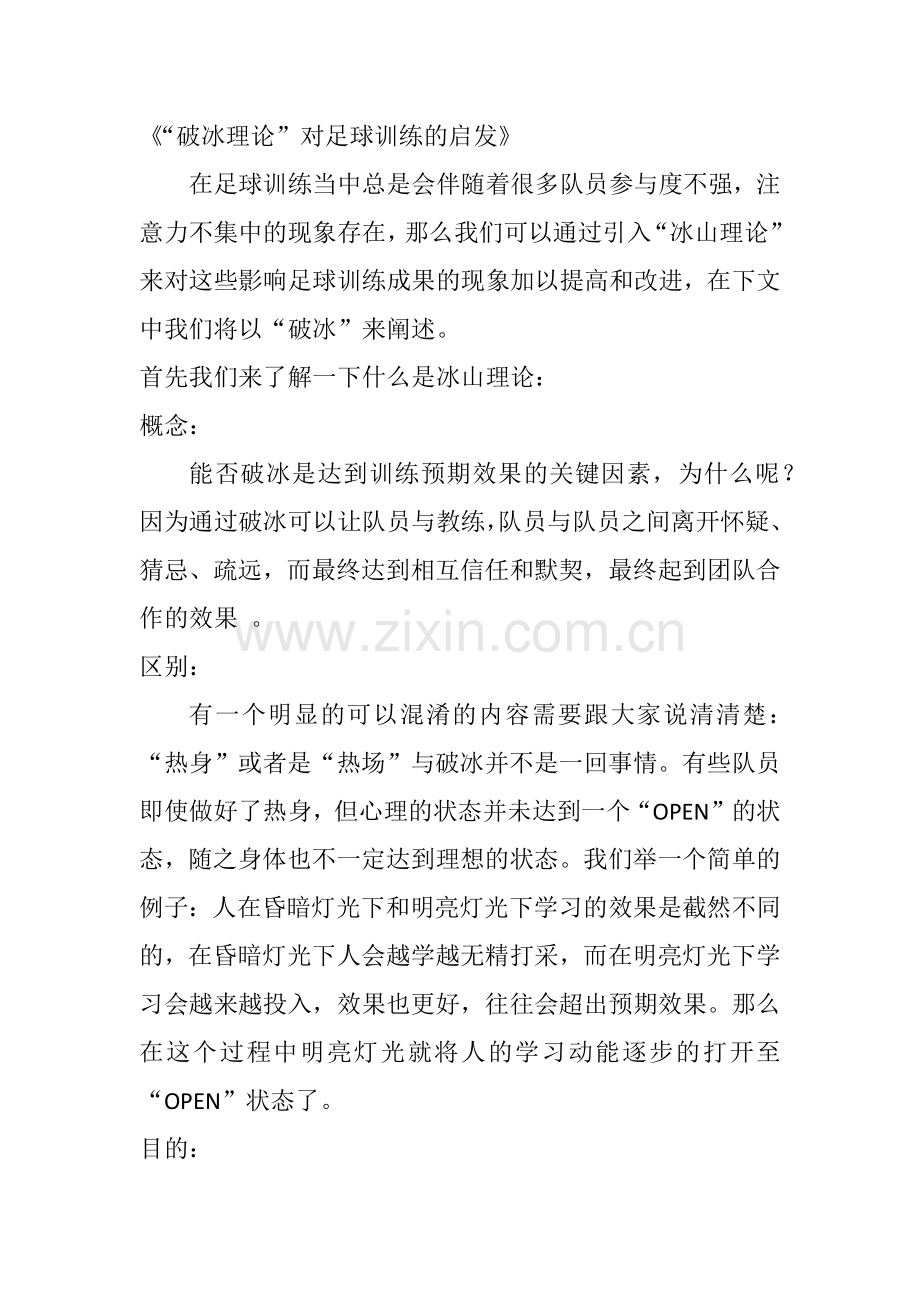 《“破冰理论”对足球训练的启发》

在足球训练当中总是会伴随着很多队员参与度不强，注意力不集中的现象存在，那么我们可以通过引入“冰山理论”来对这些影响足球训练成果的现象加以提高和改进，在下文中我们将以“破冰”来阐述。

首先我们来了解一下什么是冰山理论：

概念：

能否破冰是达到训练预期效果的关键因素，为什么呢？因为通过破冰可以让队员与教练，队员与队员之间离开怀疑、猜忌、疏远，而最终达到相互信任和默契，最终起到团队合作的效果 。

www.zixin.com.cn

区别：

有一个明显的可以混淆的内容需要跟大家说清清楚：“热身”或者是“热场”与破冰并不是一回事情。有些队员即使做好了热身，但心理的状态并未达到一个“OPEN”的状态，随之身体也不一定达到理想的状态。我们举一个简单的例子：人在昏暗灯光下和明亮灯光下学习的效果是截然不同的，在昏暗灯光下人会越学越无精打采，而在明亮灯光下学习会越来越投入，效果也更好，往往会超出预期效果。那么在这个过程中明亮灯光就将人的学习动能逐步的打开至“OPEN”状态了。

目的：